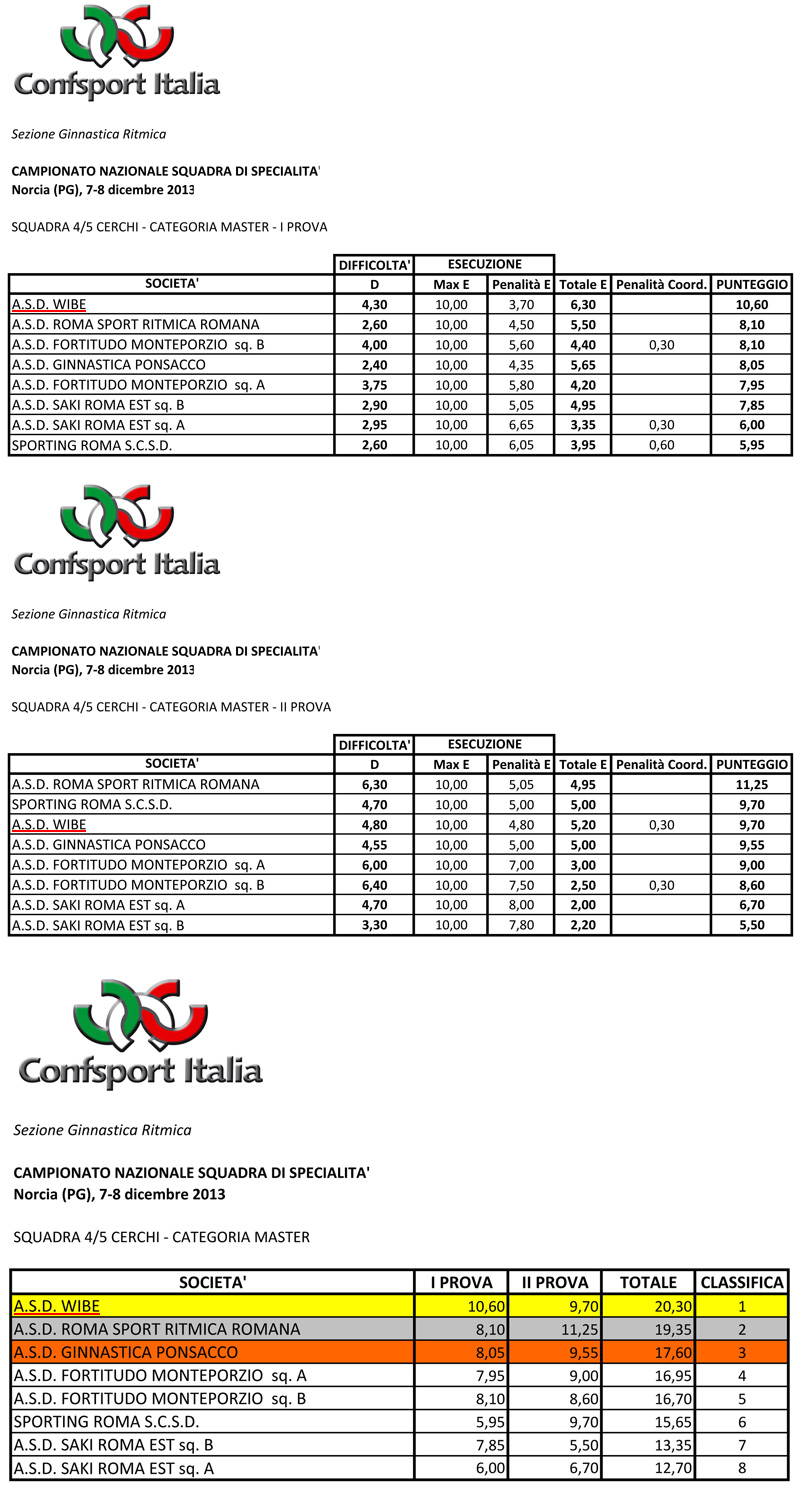 Confsport Italia

Sezione Ginnastica Ritmica

CAMPIONATO NAZIONALE SQUADRA DI SPECIALITA'
Norcia (PG), 7-8 dicembre 2013

SQUADRA 4/5 CERCHI - CATEGORIA MASTER - I PROVA

| | DIFFICOLTA' | ESECUZIONE | | | | |
|---|---|---|---|---|---|---|
| SOCIETA' | D | Max E | Penalità E | Totale E | Penalità Coord. | PUNTEGGIO |
| A.S.D. WIBE | 4,30 | 10,00 | 3,70 | 6,30 | | 10,60 |
| A.S.D. ROMA SPORT RITMICA ROMANA | 2,60 | 10,00 | 4,50 | 5,50 | | 8,10 |
| A.S.D. FORTITUDO MONTEPORZIO sq. B | 4,00 | 10,00 | 5,60 | 4,40 | 0,30 | 8,10 |
| A.S.D. GINNASTICA PONSACCO | 2,40 | 10,00 | 4,35 | 5,65 | | 8,05 |
| A.S.D. FORTITUDO MONTEPORZIO sq. A | 3,75 | 10,00 | 5,80 | 4,20 | | 7,95 |
| A.S.D. SAKI ROMA EST sq. B | 2,90 | 10,00 | 5,05 | 4,95 | | 7,85 |
| A.S.D. SAKI ROMA EST sq. A | 2,95 | 10,00 | 6,65 | 3,35 | 0,30 | 6,00 |
| SPORTING ROMA S.C.S.D. | 2,60 | 10,00 | 6,05 | 3,95 | 0,60 | 5,95 |

Confsport Italia

Sezione Ginnastica Ritmica

CAMPIONATO NAZIONALE SQUADRA DI SPECIALITA'
Norcia (PG), 7-8 dicembre 2013

SQUADRA 4/5 CERCHI - CATEGORIA MASTER - II PROVA

| | DIFFICOLTA' | ESECUZIONE | | | | |
|---|---|---|---|---|---|---|
| SOCIETA' | D | Max E | Penalità E | Totale E | Penalità Coord. | PUNTEGGIO |
| A.S.D. ROMA SPORT RITMICA ROMANA | 6,30 | 10,00 | 5,05 | 4,95 | | 11,25 |
| SPORTING ROMA S.C.S.D. | 4,70 | 10,00 | 5,00 | 5,00 | | 9,70 |
| A.S.D. WIBE | 4,80 | 10,00 | 4,80 | 5,20 | 0,30 | 9,70 |
| A.S.D. GINNASTICA PONSACCO | 4,55 | 10,00 | 5,00 | 5,00 | | 9,55 |
| A.S.D. FORTITUDO MONTEPORZIO sq. A | 6,00 | 10,00 | 7,00 | 3,00 | | 9,00 |
| A.S.D. FORTITUDO MONTEPORZIO sq. B | 6,40 | 10,00 | 7,50 | 2,50 | 0,30 | 8,60 |
| A.S.D. SAKI ROMA EST sq. A | 4,70 | 10,00 | 8,00 | 2,00 | | 6,70 |
| A.S.D. SAKI ROMA EST sq. B | 3,30 | 10,00 | 7,80 | 2,20 | | 5,50 |

Confsport Italia

Sezione Ginnastica Ritmica

CAMPIONATO NAZIONALE SQUADRA DI SPECIALITA'
Norcia (PG), 7-8 dicembre 2013

SQUADRA 4/5 CERCHI - CATEGORIA MASTER

| SOCIETA' | I PROVA | II PROVA | TOTALE | CLASSIFICA |
|---|---|---|---|---|
| A.S.D. WIBE | 10,60 | 9,70 | 20,30 | 1 |
| A.S.D. ROMA SPORT RITMICA ROMANA | 8,10 | 11,25 | 19,35 | 2 |
| A.S.D. GINNASTICA PONSACCO | 8,05 | 9,55 | 17,60 | 3 |
| A.S.D. FORTITUDO MONTEPORZIO sq. A | 7,95 | 9,00 | 16,95 | 4 |
| A.S.D. FORTITUDO MONTEPORZIO sq. B | 8,10 | 8,60 | 16,70 | 5 |
| SPORTING ROMA S.C.S.D. | 5,95 | 9,70 | 15,65 | 6 |
| A.S.D. SAKI ROMA EST sq. B | 7,85 | 5,50 | 13,35 | 7 |
| A.S.D. SAKI ROMA EST sq. A | 6,00 | 6,70 | 12,70 | 8 |